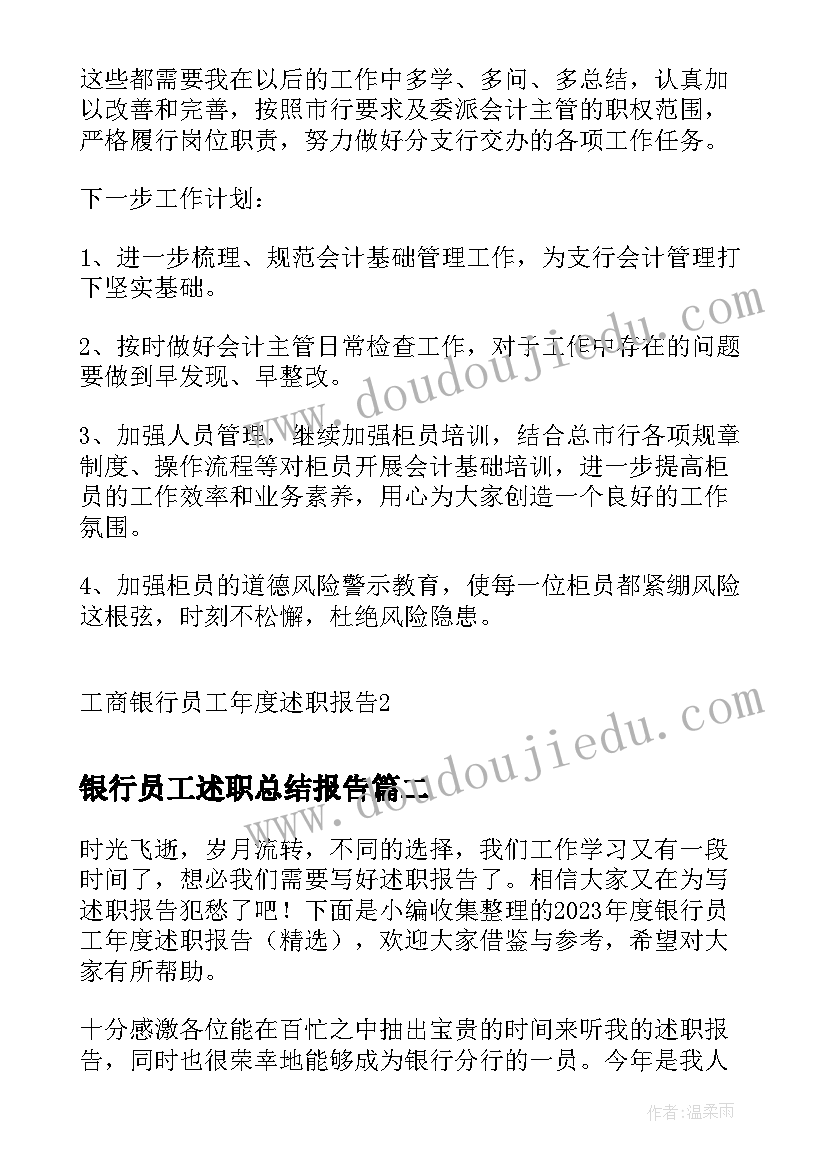 这些都需要我在以后的工作中多学、多问、多总结，认真加以改善和完善，按照市行要求及委派会计主管的职权范围，严格履行岗位职责，努力做好分支行交办的各项工作任务。

下一步工作计划：

1、进一步梳理、规范会计基础管理工作，为支行会计管理打下坚实基础。

2、按时做好会计主管日常检查工作，对于工作中存在的问题要做到早发现、早整改。

3、加强人员管理，继续加强柜员培训，结合总市行各项规章制度、操作流程等对柜员开展会计基础培训，进一步提高柜员的工作效率和业务素养，用心为大家创造一个良好的工作氛围。

4、加强柜员的道德风险警示教育，使每一位柜员都紧绷风险这根弦，时刻不松懈，杜绝风险隐患。

工商银行员工年度述职报告2

银行员工述职总结报告篇二

时光飞逝，岁月流转，不同的选择，我们工作学习又有一段时间了，想必我们需要写好述职报告了。相信大家又在为写述职报告犯愁了吧！下面是小编收集整理的2023年度银行员工年度述职报告（精选），欢迎大家借鉴与参考，希望对大家有所帮助。

十分感激各位能在百忙之中抽出宝贵的时间来听我的述职报告，同时也很荣幸地能够成为银行分行的一员。今年是我人

www.doudoujiedu.com

www.doudoujiedu.com

作者：温柔雨